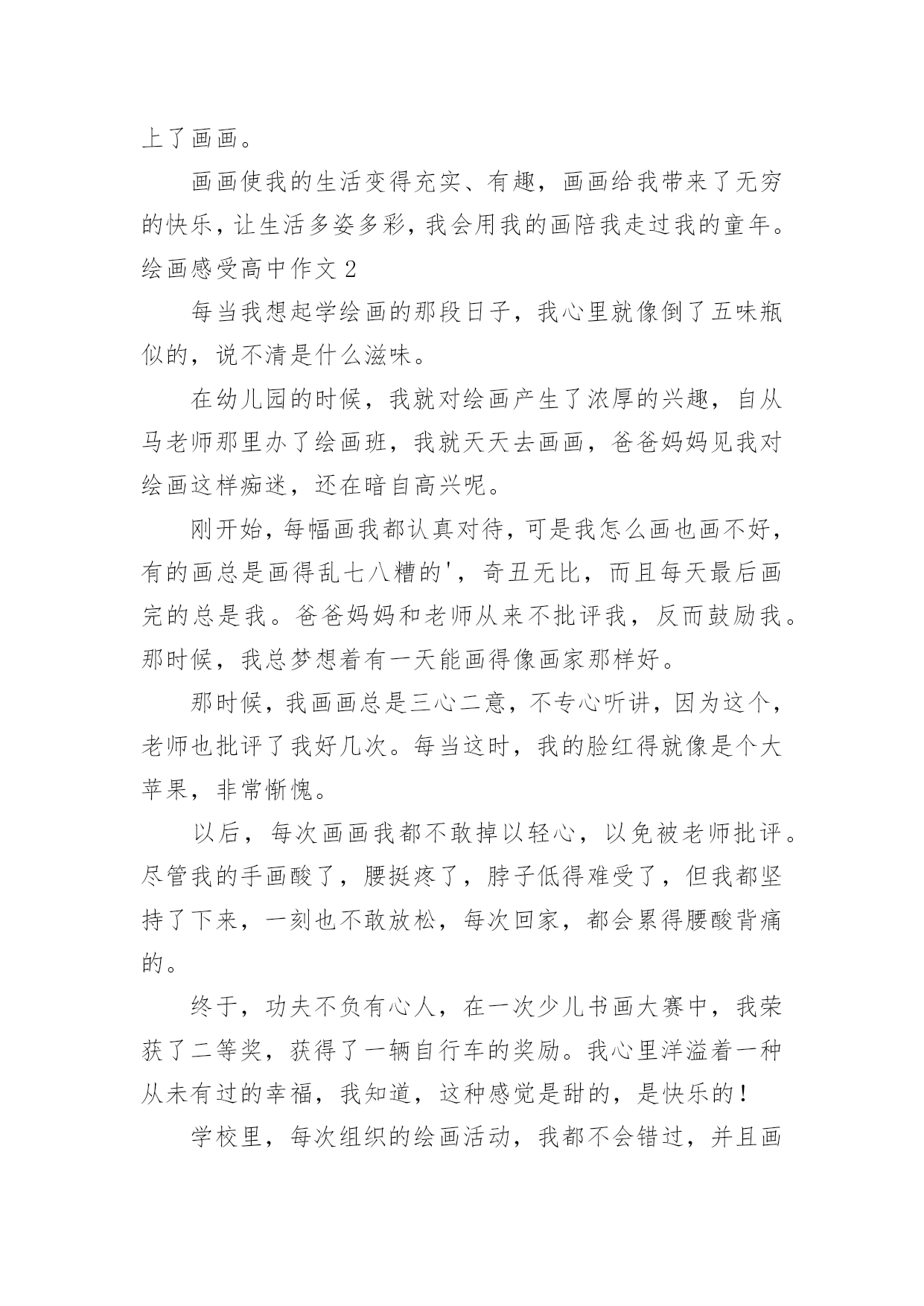 上了画画。

画画使我的生活变得充实、有趣，画画给我带来了无穷的快乐，让生活多姿多彩，我会用我的画陪我走过我的童年。

绘画感受高中作文 2

每当我想起学绘画的那段日子，我心里就像倒了五味瓶似的，说不清是什么滋味。

在幼儿园的时候，我就对绘画产生了浓厚的兴趣，自从马老师那里办了绘画班，我就天天去画画，爸爸妈妈见我对绘画这样痴迷，还在暗自高兴呢。

刚开始，每幅画我都认真对待，可是我怎么画也画不好，有的画总是画得乱七八糟的'，奇丑无比，而且每天最后画完的总是我。爸爸妈妈和老师从来不批评我，反而鼓励我。那时候，我总梦想着有一天能画得像画家那样好。

那时候，我画画总是三心二意，不专心听讲，因为这个，老师也批评了我好几次。每当这时，我的脸红得就像是个大苹果，非常惭愧。

以后，每次画画我都不敢掉以轻心，以免被老师批评。尽管我的手画酸了，腰挺疼了，脖子低得难受了，但我都坚持了下来，一刻也不敢放松，每次回家，都会累得腰酸背痛的。

终于，功夫不负有心人，在一次少儿书画大赛中，我荣获了二等奖，获得了一辆自行车的奖励。我心里洋溢着一种从未有过的幸福，我知道，这种感觉是甜的，是快乐的！

学校里，每次组织的绘画活动，我都不会错过，并且画